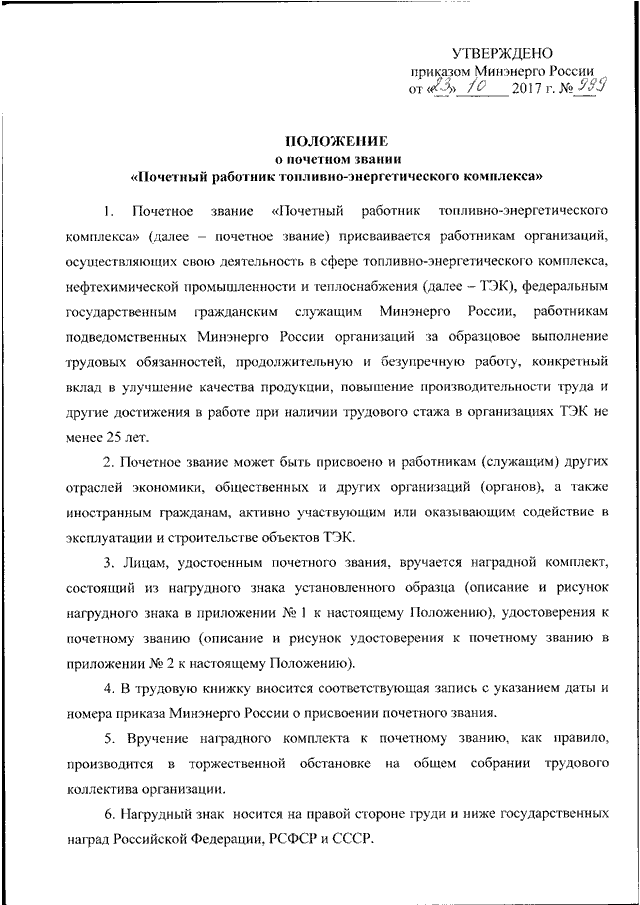 УТВЕРЖДЕНО
приказом Минэнерго России
от «23» 10 2017 г. № 999

ПОЛОЖЕНИЕ
о почетном звании
«Почетный работник топливно-энергетического комплекса»

1. Почетное звание «Почетный работник топливно-энергетического комплекса» (далее – почетное звание) присваивается работникам организаций, осуществляющих свою деятельность в сфере топливно-энергетического комплекса, нефтехимической промышленности и теплоснабжения (далее – ТЭК), федеральным государственным гражданским служащим Минэнерго России, работникам подведомственных Минэнерго России организаций за образцовое выполнение трудовых обязанностей, продолжительную и безупречную работу, конкретный вклад в улучшение качества продукции, повышение производительности труда и другие достижения в работе при наличии трудового стажа в организациях ТЭК не менее 25 лет.

2. Почетное звание может быть присвоено и работникам (служащим) других отраслей экономики, общественных и других организаций (органов), а также иностранным гражданам, активно участвующим или оказывающим содействие в эксплуатации и строительстве объектов ТЭК.

3. Лицам, удостоенным почетного звания, вручается наградной комплект, состоящий из нагрудного знака установленного образца (описание и рисунок нагрудного знака в приложении № 1 к настоящему Положению), удостоверения к почетному званию (описание и рисунок удостоверения к почетному званию в приложении № 2 к настоящему Положению).

4. В трудовую книжку вносится соответствующая запись с указанием даты и номера приказа Минэнерго России о присвоении почетного звания.

5. Вручение наградного комплекта к почетному званию, как правило, производится в торжественной обстановке на общем собрании трудового коллектива организации.

6. Нагрудный знак носится на правой стороне груди и ниже государственных наград Российской Федерации, РСФСР и СССР.